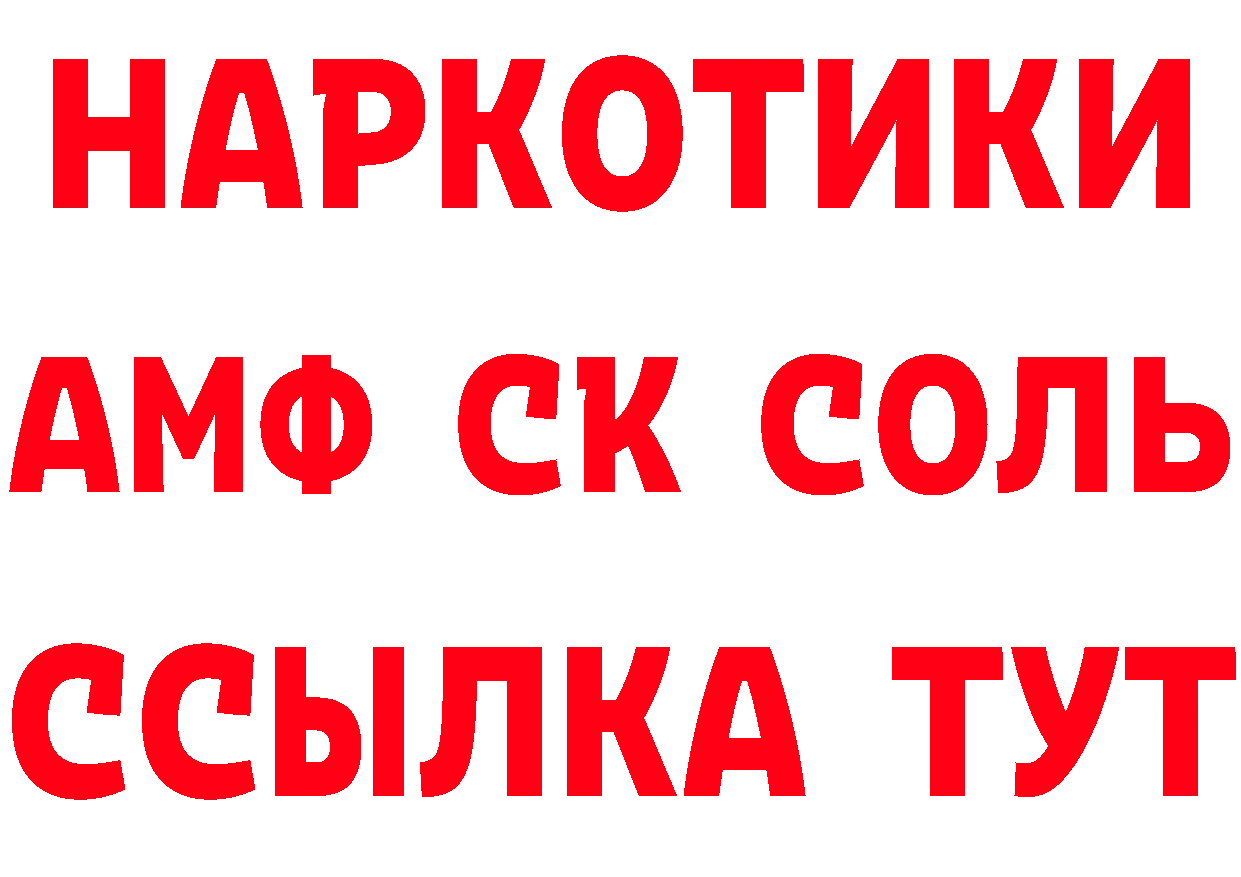 НАРКОТИКИ
АМФ СК СОЛЬ
ССЫЛКА ТУТ